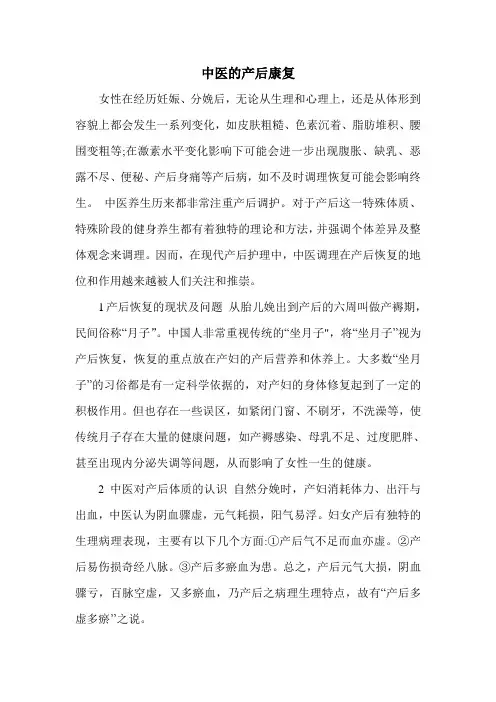 中医的产后康复

女性在经历妊娠、分娩后，无论从生理和心理上，还是从体形到容貌上都会发生一系列变化，如皮肤粗糙、色素沉着、脂肪堆积、腰围变粗等;在激素水平变化影响下可能会进一步出现腹胀、缺乳、恶露不尽、便秘、产后身痛等产后病，如不及时调理恢复可能会影响终生。 中医养生历来都非常注重产后调护。对于产后这一特殊体质、特殊阶段的健身养生都有着独特的理论和方法，并强调个体差异及整体观念来调理。因而，在现代产后护理中，中医调理在产后恢复的地位和作用越来越被人们关注和推崇。

1 产后恢复的现状及问题 从胎儿娩出到产后的六周叫做产褥期，民间俗称“月子”。中国人非常重视传统的“坐月子”，将“坐月子”视为产后恢复，恢复的重点放在产妇的产后营养和休养上。大多数“坐月子”的习俗都是有一定科学依据的，对产妇的身体修复起到了一定的积极作用。但也存在一些误区，如紧闭门窗、不刷牙，不洗澡等，使传统月子存在大量的健康问题，如产褥感染、母乳不足、过度肥胖、甚至出现内分泌失调等问题，从而影响了女性一生的健康。

2 中医对产后体质的认识 自然分娩时，产妇消耗体力、出汗与出血，中医认为阴血骤虚，元气耗损，阳气易浮。妇女产后有独特的生理病理表现，主要有以下几个方面:①产后气不足而血亦虚。②产后易伤损奇经八脉。③产后多瘀血为患。总之，产后元气大损，阴血骤亏，百脉空虚，又多瘀血，乃产后之病理生理特点，故有“产后多虚多瘀”之说。